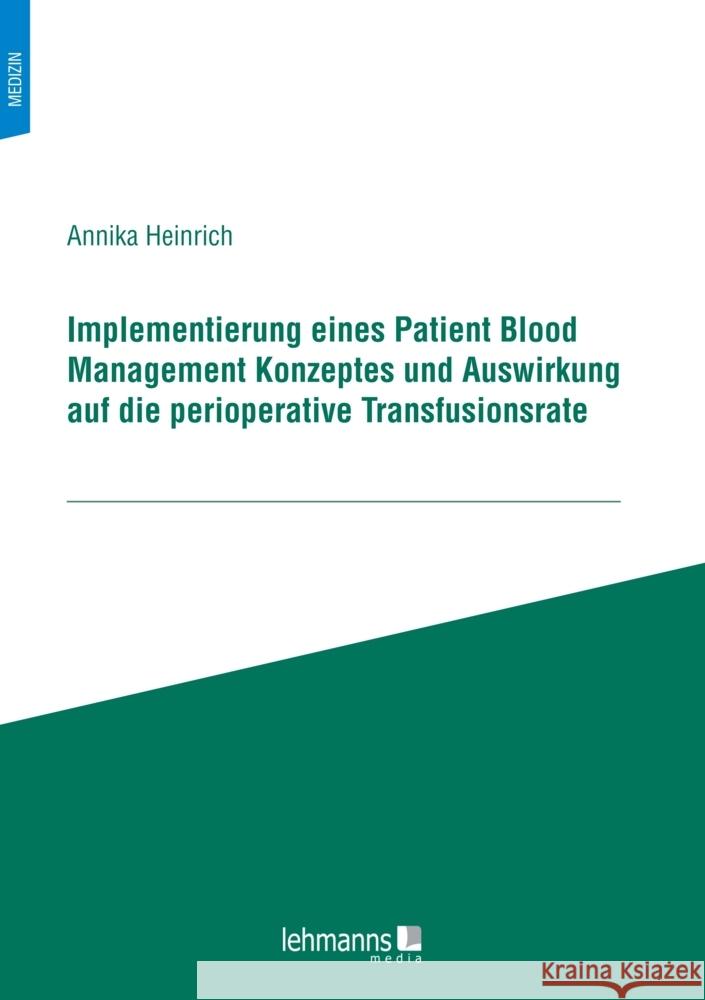 MEDIZIN

Annika Heinrich

Implementierung eines Patient Blood Management Konzeptes und Auswirkung auf die perioperative Transfusionsrate

lehmanns media